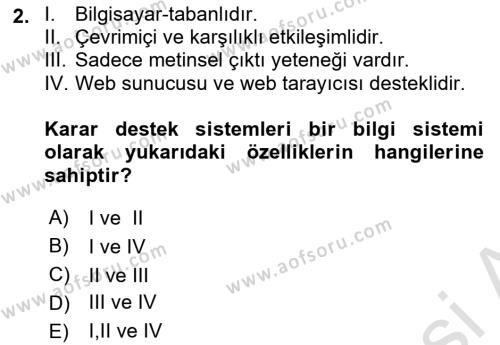 2. I. Bilgisayar-tabanlıdır.
II. Çevrimiçi ve karşılıklı etkileşimlidir.
III. Sadece metinsel çıktı yeteneği vardır.
IV. Web sunucusu ve web tarayıcısı desteklidir.

Karar destek sistemleri bir bilgi sistemi olarak yukarıdaki özelliklerin hangilerine sahiptir?

A) I ve II
B) I ve IV
C) II ve III
D) III ve IV
E) I,II ve IV

www.aofsoru.com